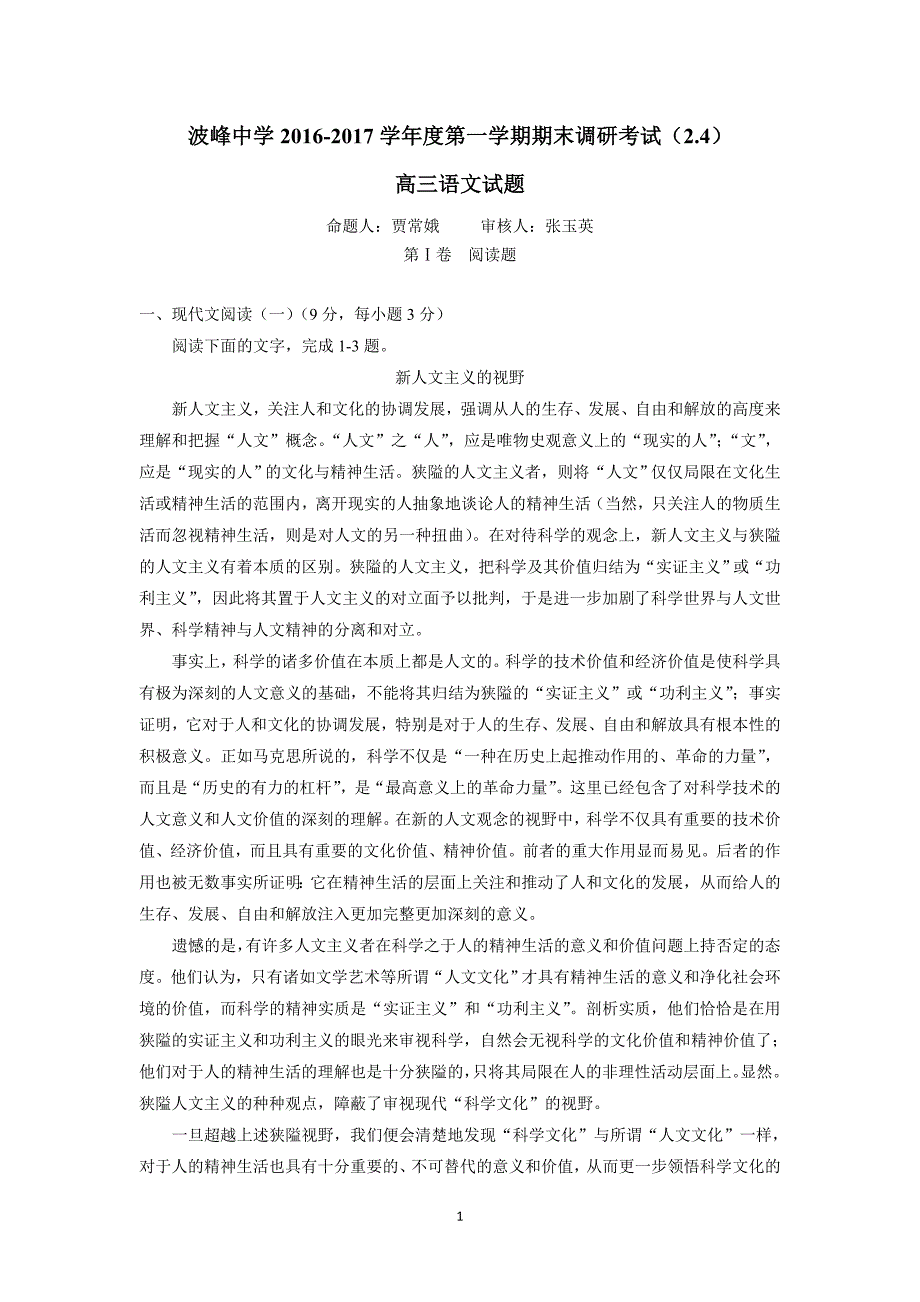 波峰中学 2016-2017 学年度第一学期期末调研考试（2.4）

高三语文试题

命题人：贾常娥　　审核人：张玉英

第Ⅰ卷　阅读题

一、现代文阅读（一）（9 分，每小题 3 分）

阅读下面的文字，完成 1-3 题。

新人文主义的视野

新人文主义，关注人和文化的协调发展，强调从人的生存、发展、自由和解放的高度来理解和把握“人文”概念。“人文”之“人”，应是唯物史观意义上的“现实的人”；“文”，应是“现实的人”的文化与精神生活。狭隘的人文主义者，则将“人文”仅仅局限在文化生活或精神生活的范围内，离开现实的人抽象地谈论人的精神生活（当然，只关注人的物质生活而忽视精神生活，则是对人文的另一种扭曲）。在对待科学的观念上，新人文主义与狭隘的人文主义有着本质的区别。狭隘的人文主义，把科学及其价值归结为“实证主义”或“功利主义”，因此将其置于人文主义的对立面予以批判，于是进一步加剧了科学世界与人文世界、科学精神与人文精神的分离和对立。

事实上，科学的诸多价值在本质上都是人文的。科学的技术价值和经济价值是使科学具有极为深刻的人文意义的基础，不能将其归结为狭隘的“实证主义”或“功利主义”；事实证明，它对于人和文化的协调发展，特别是对于人的生存、发展、自由和解放具有根本性的积极意义。正如马克思所说的，科学不仅是“一种在历史上起推动作用的、革命的力量”，而且是“历史的有力的杠杆”，是“最高意义上的革命力量”。这里已经包含了对科学技术的人文意义和人文价值的深刻的理解。在新的人文观念的视野中，科学不仅具有重要的技术价值、经济价值，而且具有重要的文化价值、精神价值。前者的重大作用显而易见。后者的作用也被无数事实所证明：它在精神生活的层面上关注和推动了人和文化的发展，从而给人的生存、发展、自由和解放注入更加完整更加深刻的意义。

遗憾的是，有许多人文主义者在科学之于人的精神生活的意义和价值问题上持否定的态度。他们认为，只有诸如文学艺术等所谓“人文文化”才具有精神生活的意义和净化社会环境的价值，而科学的精神实质是“实证主义”和“功利主义”。剖析实质，他们恰恰是在用狭隘的实证主义和功利主义的眼光来审视科学，自然会无视科学的文化价值和精神价值了；他们对于人的精神生活的理解也是十分狭隘的，只将其局限在人的非理性活动层面上。显然。狭隘人文主义的种种观点，障蔽了审视现代“科学文化”的视野。

一旦超越上述狭隘视野，我们便会清楚地发现“科学文化”与所谓“人文文化”一样，对于人的精神生活也具有十分重要的、不可替代的意义和价值，从而更一步领悟科学文化的

1